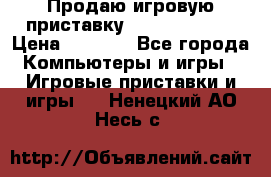 Продаю игровую приставку
Цена Все города
Компьютеры и игры
Игровые приставки и игры Ненецкий АО
Несь с

http://Объявлений.сайт